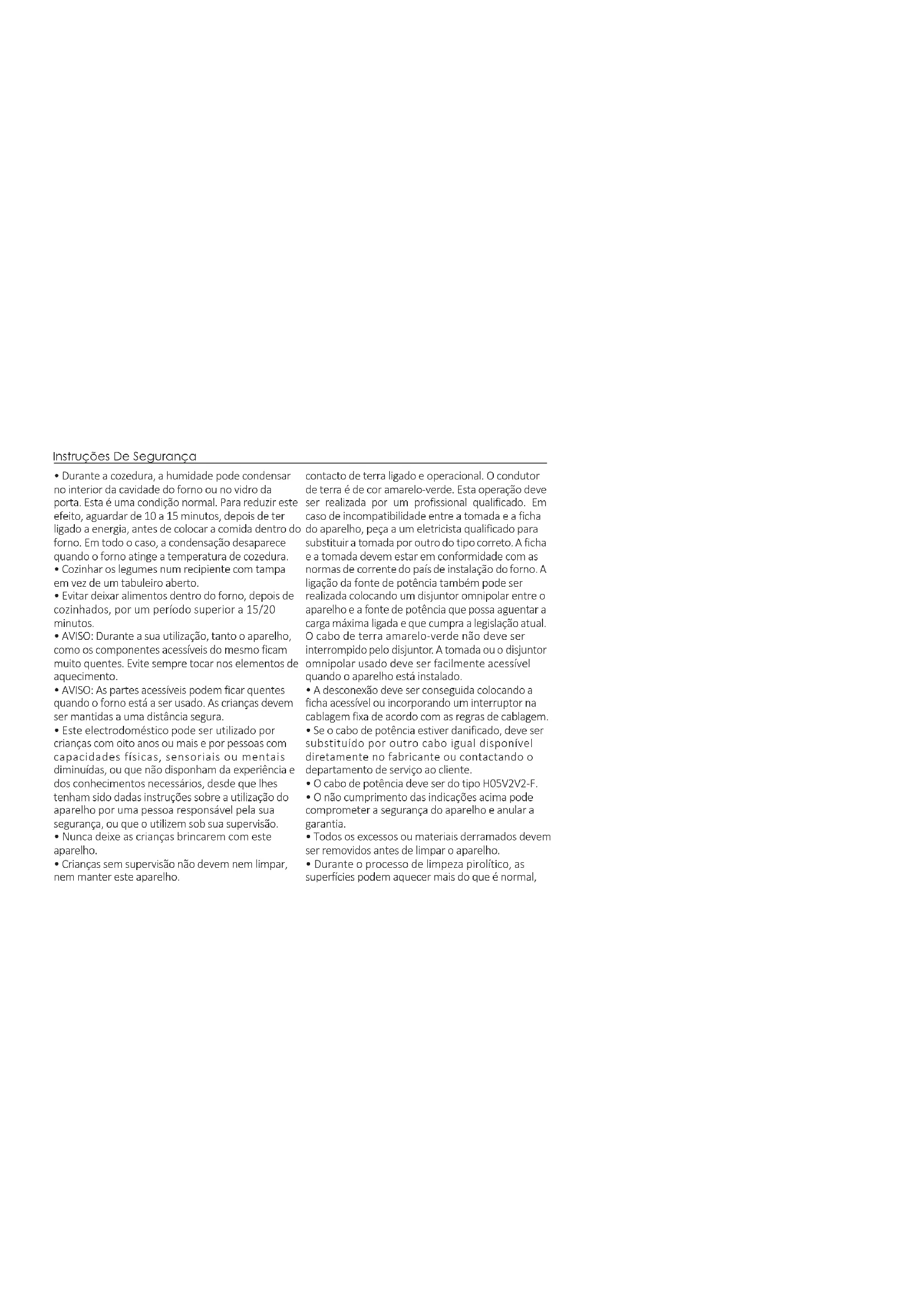 Instruções De Segurança

• Durante a cozedura, a humidade pode condensar no interior da cavidade do forno ou no vidro da porta. Esta é uma condição normal. Para reduzir este efeito, aguardar de 10 a 15 minutos, depois de ter ligado a energia, antes de colocar a comida dentro do forno. Em todo o caso, a condensação desaparece quando o forno atinge a temperatura de cozedura.
• Cozinhar os legumes num recipiente com tampa em vez de um tabuleiro aberto.
• Evitar deixar alimentos dentro do forno, depois de cozinhados, por um período superior a 15/20 minutos.
• AVISO: Durante a sua utilização, tanto o aparelho, como os componentes acessíveis do mesmo ficam muito quentes. Evite sempre tocar nos elementos de aquecimento.
• AVISO: As partes acessíveis podem ficar quentes quando o forno está a ser usado. As crianças devem ser mantidas a uma distância segura.
• Este electrodoméstico pode ser utilizado por crianças com oito anos ou mais e por pessoas com capacidades físicas, sensoriais ou mentais diminuídas, ou que não disponham da experiência e dos conhecimentos necessários, desde que lhes tenham sido dadas instruções sobre a utilização do aparelho por uma pessoa responsável pela sua segurança, ou que o utilizem sob sua supervisão.
• Nunca deixe as crianças brincarem com este aparelho.
• Crianças sem supervisão não devem nem limpar, nem manter este aparelho.

contacto de terra ligado e operacional. O condutor de terra é de cor amarelo-verde. Esta operação deve ser realizada por um profissional qualificado. Em caso de incompatibilidade entre a tomada e a ficha do aparelho, peça a um eletricista qualificado para substituir a tomada por outro do tipo correto. A ficha e a tomada devem estar em conformidade com as normas de corrente do país de instalação do forno. A ligação da fonte de potência também pode ser realizada colocando um disjuntor omnipolar entre o aparelho e a fonte de potência que possa aguentar a carga máxima ligada e que cumpra a legislação atual. O cabo de terra amarelo-verde não deve ser interrompido pelo disjuntor. A tomada ou o disjuntor omnipolar usado deve ser facilmente acessível quando o aparelho está instalado.
• A desconexão deve ser conseguida colocando a ficha acessível ou incorporando um interruptor na cablagem fixa de acordo com as regras de cablagem.
• Se o cabo de potência estiver danificado, deve ser substituído por outro cabo igual disponível diretamente no fabricante ou contactando o departamento de serviço ao cliente.
• O cabo de potência deve ser do tipo H05V2V2-F.
• O não cumprimento das indicações acima pode comprometer a segurança do aparelho e anular a garantia.
• Todos os excessos ou materiais derramados devem ser removidos antes de limpar o aparelho.
• Durante o processo de limpeza pirolítico, as superfícies podem aquecer mais do que é normal,